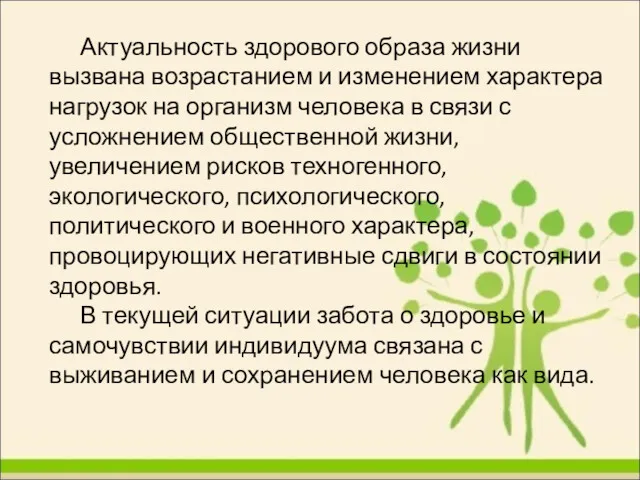 Актуальность здорового образа жизни вызвана возрастанием и изменением характера нагрузок на организм человека в связи с усложнением общественной жизни, увеличением рисков техногенного, экологического, психологического, политического и военного характера, провоцирующих негативные сдвиги в состоянии здоровья.

В текущей ситуации забота о здоровье и самочувствии индивидуума связана с выживанием и сохранением человека как вида.